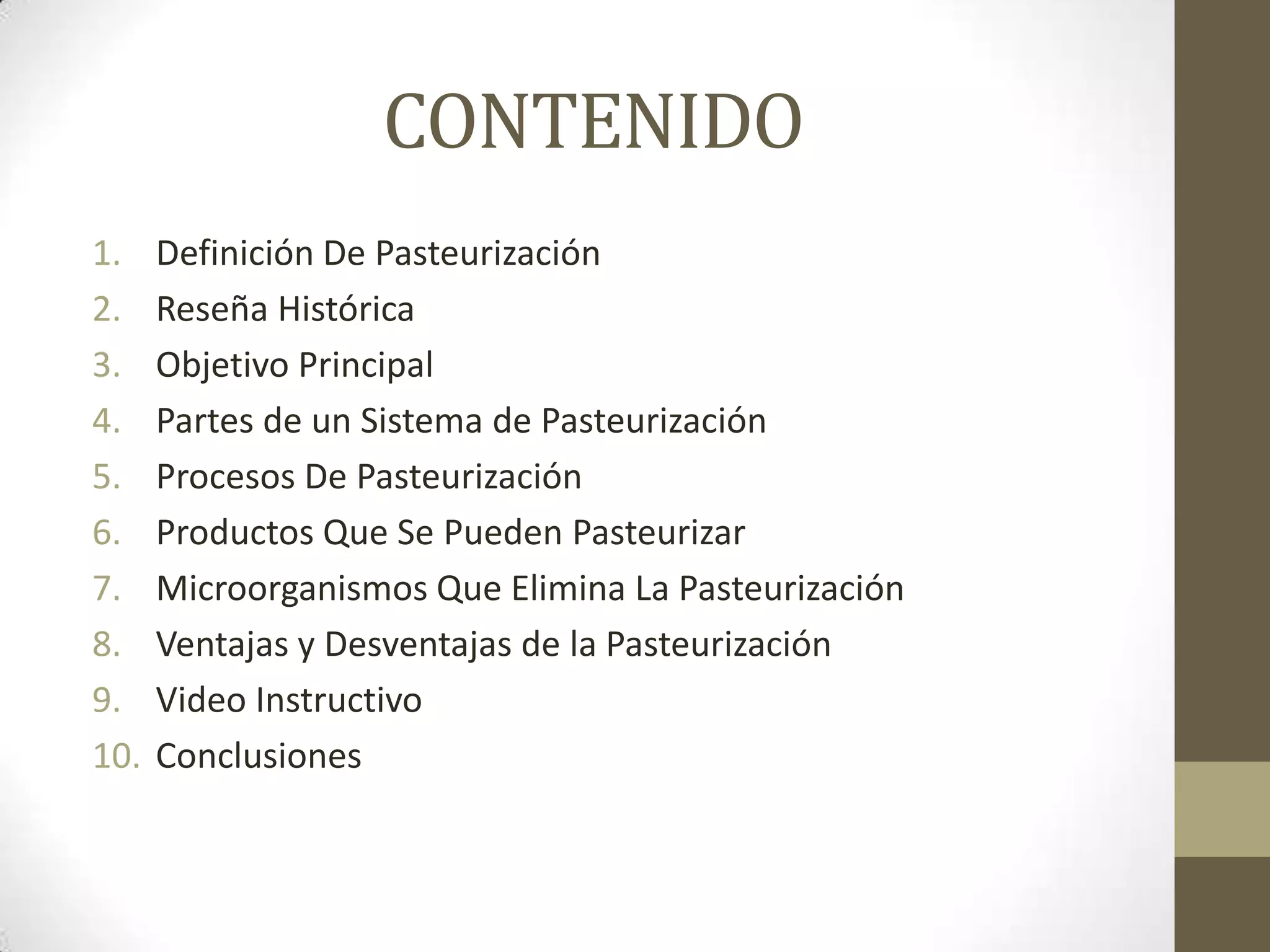 CONTENIDO

1. Definición De Pasteurización
2. Reseña Histórica
3. Objetivo Principal
4. Partes de un Sistema de Pasteurización
5. Procesos De Pasteurización
6. Productos Que Se Pueden Pasteurizar
7. Microorganismos Que Elimina La Pasteurización
8. Ventajas y Desventajas de la Pasteurización
9. Video Instructivo
10. Conclusiones